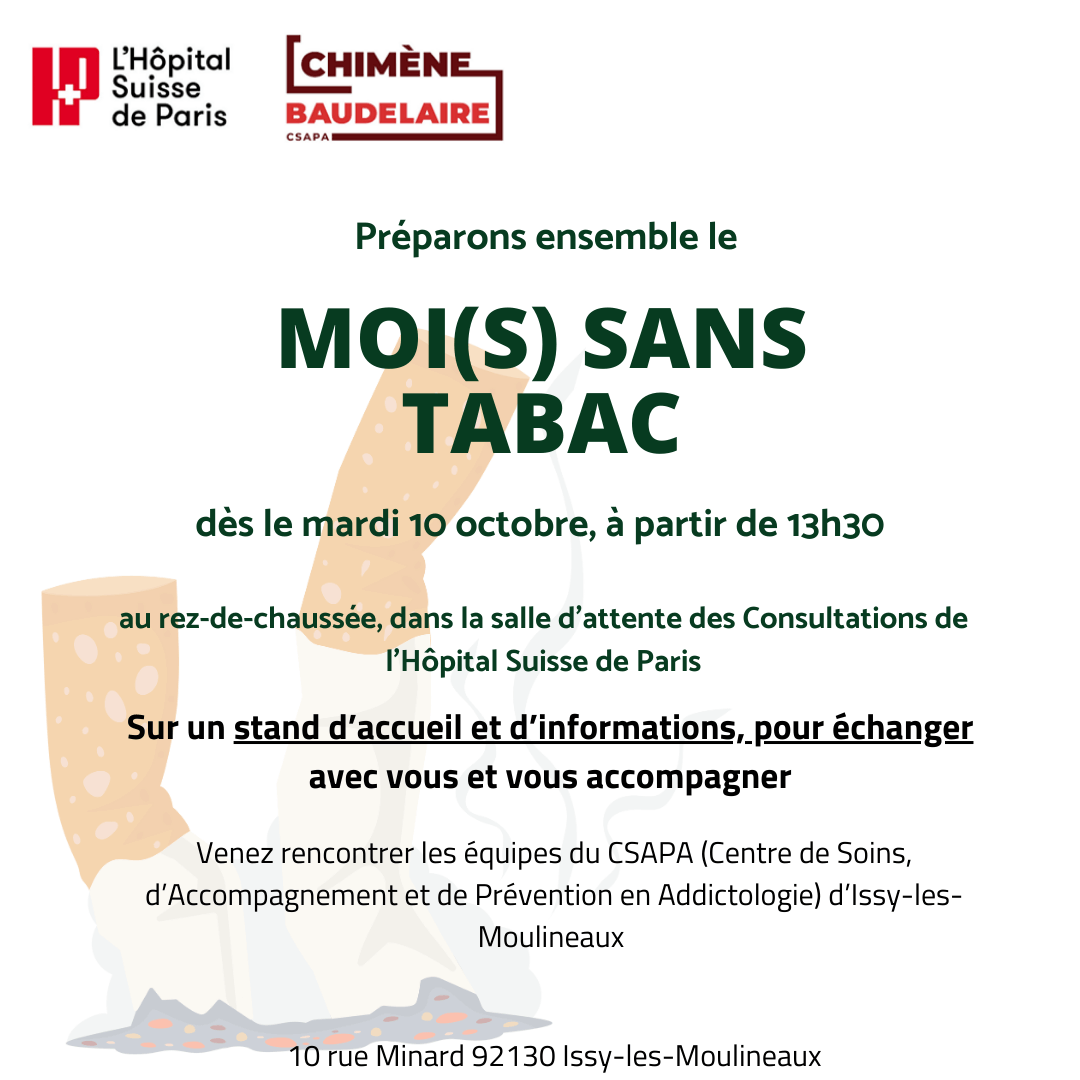 L'Hôpital Suisse de Paris

CHIMÈNE BAUDELAIRE CSAPA

Préparons ensemble le

MOI(S) SANS TABAC

dès le mardi 10 octobre, à partir de 13h30

au rez-de-chaussée, dans la salle d'attente des Consultations de l'Hôpital Suisse de Paris

Sur un stand d'accueil et d'informations, pour échanger avec vous et vous accompagner

Venez rencontrer les équipes du CSAPA (Centre de Soins, d'Accompagnement et de Prévention en Addictologie) d'Issy-les-Moulineaux

10 rue Minard 92130 Issy-les-Moulineaux